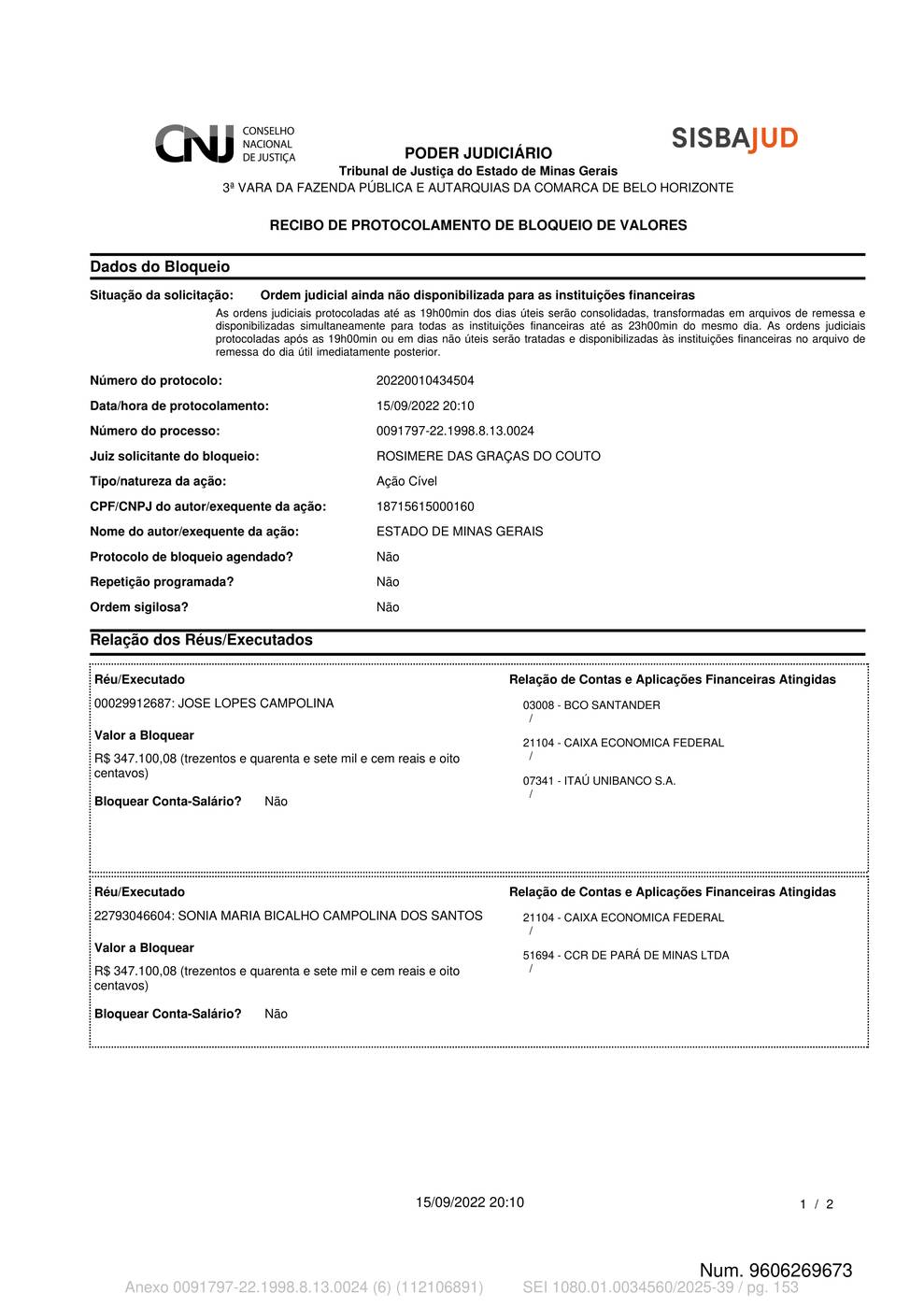 CNJ CONSELHO NACIONAL DE JUSTIÇA

SISBAJUD

PODER JUDICIÁRIO
Tribunal de Justiça do Estado de Minas Gerais
3ª VARA DA FAZENDA PÚBLICA E AUTARQUIAS DA COMARCA DE BELO HORIZONTE

RECIBO DE PROTOCOLAMENTO DE BLOQUEIO DE VALORES

Dados do Bloqueio

Situação da solicitação: Ordem judicial ainda não disponibilizada para as instituições financeiras

As ordens judiciais protocoladas até as 19h00min dos dias úteis serão consolidadas, transformadas em arquivos de remessa e disponibilizadas simultaneamente para todas as instituições financeiras até as 23h00min do mesmo dia. As ordens judiciais protocoladas após as 19h00min ou em dias não úteis serão tratadas e disponibilizadas às instituições financeiras no arquivo de remessa do dia útil imediatamente posterior.

Número do protocolo: 20220010434504
Data/hora de protocolamento: 15/09/2022 20:10
Número do processo: 0091797-22.1998.8.13.0024
Juiz solicitante do bloqueio: ROSIMERE DAS GRAÇAS DO COUTO
Tipo/natureza da ação: Ação Cível
CPF/CNPJ do autor/exequente da ação: 18715615000160
Nome do autor/exequente da ação: ESTADO DE MINAS GERAIS
Protocolo de bloqueio agendado? Não
Repetição programada? Não
Ordem sigilosa? Não

Relação dos Réus/Executados

Réu/Executado
00029912687: JOSE LOPES CAMPOLINA

Valor a Bloquear
R$ 347.100,08 (trezentos e quarenta e sete mil e cem reais e oito centavos)

Bloquear Conta-Salário? Não

Relação de Contas e Aplicações Financeiras Atingidas
03008 - BCO SANTANDER
/
21104 - CAIXA ECONOMICA FEDERAL
/
07341 - ITAÚ UNIBANCO S.A.
/

Réu/Executado
22793046604: SONIA MARIA BICALHO CAMPOLINA DOS SANTOS

Valor a Bloquear
R$ 347.100,08 (trezentos e quarenta e sete mil e cem reais e oito centavos)

Bloquear Conta-Salário? Não

Relação de Contas e Aplicações Financeiras Atingidas
21104 - CAIXA ECONOMICA FEDERAL
/
51694 - CCR DE PARÁ DE MINAS LTDA
/

15/09/2022 20:10
1 / 2

Num. 9606269673

Anexo 0091797-22.1998.8.13.0024 (6) (112106891) SEI 1080.01.0034560/2025-39 / pg. 153